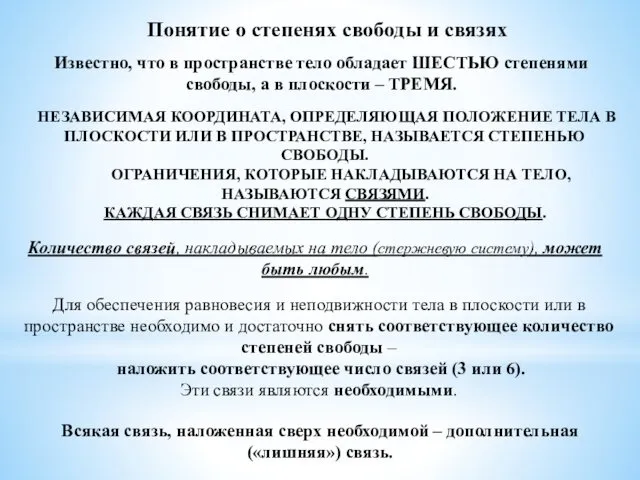 Понятие о степенях свободы и связях

Известно, что в пространстве тело обладает ШЕСТЬЮ степенями свободы, а в плоскости – ТРЕМЯ.

НЕЗАВИСИМАЯ КООРДИНАТА, ОПРЕДЕЛЯЮЩАЯ ПОЛОЖЕНИЕ ТЕЛА В ПЛОСКОСТИ ИЛИ В ПРОСТРАНСТВЕ, НАЗЫВАЕТСЯ СТЕПЕНЬЮ СВОБОДЫ.
ОГРАНИЧЕНИЯ, КОТОРЫЕ НАКЛАДЫВАЮТСЯ НА ТЕЛО, НАЗЫВАЮТСЯ СВЯЗЯМИ.
КАЖДАЯ СВЯЗЬ СНИМАЕТ ОДНУ СТЕПЕНЬ СВОБОДЫ.

Количество связей, накладываемых на тело (стержневую систему), может быть любым.

Для обеспечения равновесия и неподвижности тела в плоскости или в пространстве необходимо и достаточно снять соответствующее количество степеней свободы –
наложить соответствующее число связей (3 или 6).
Эти связи являются необходимыми.

Всякая связь, наложенная сверх необходимой – дополнительная («лишняя») связь.